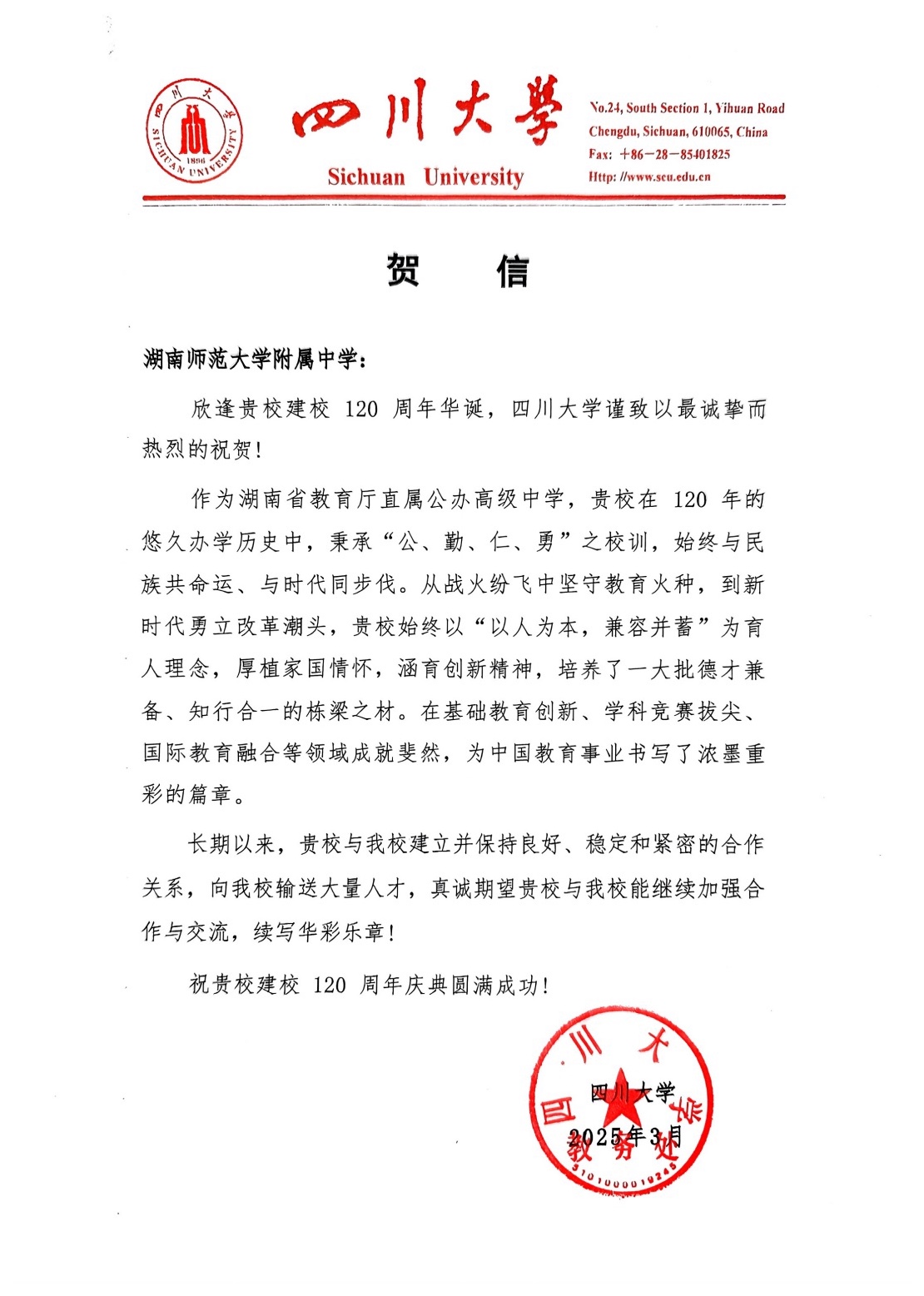 四川大學
1896
SICHUAN UNIVERSITY

四川大學
Sichuan University

No.24, South Section 1, Yihuan Road
Chengdu, Sichuan, 610065, China
Fax: +86-28-85401825
Http: //www.scu.edu.cn

贺 信

湖南师范大学附属中学：

欣逢贵校建校 120 周年华诞，四川大学谨致以最诚挚而热烈的祝贺！

作为湖南省教育厅直属公办高级中学，贵校在 120 年的悠久办学历史中，秉承“公、勤、仁、勇”之校训，始终与民族共命运、与时代同步伐。从战火纷飞中坚守教育火种，到新时代勇立改革潮头，贵校始终以“以人为本，兼容并蓄”为育人理念，厚植家国情怀，涵育创新精神，培养了一大批德才兼备、知行合一的栋梁之材。在基础教育创新、学科竞赛拔尖、国际教育融合等领域成就斐然，为中国教育事业书写了浓墨重彩的篇章。

长期以来，贵校与我校建立并保持良好、稳定和紧密的合作关系，向我校输送大量人才，真诚期望贵校与我校能继续加强合作与交流，续写华彩乐章！

祝贵校建校 120 周年庆典圆满成功！

四川大学
2025年3月

四川大学
教务处
5101000019245